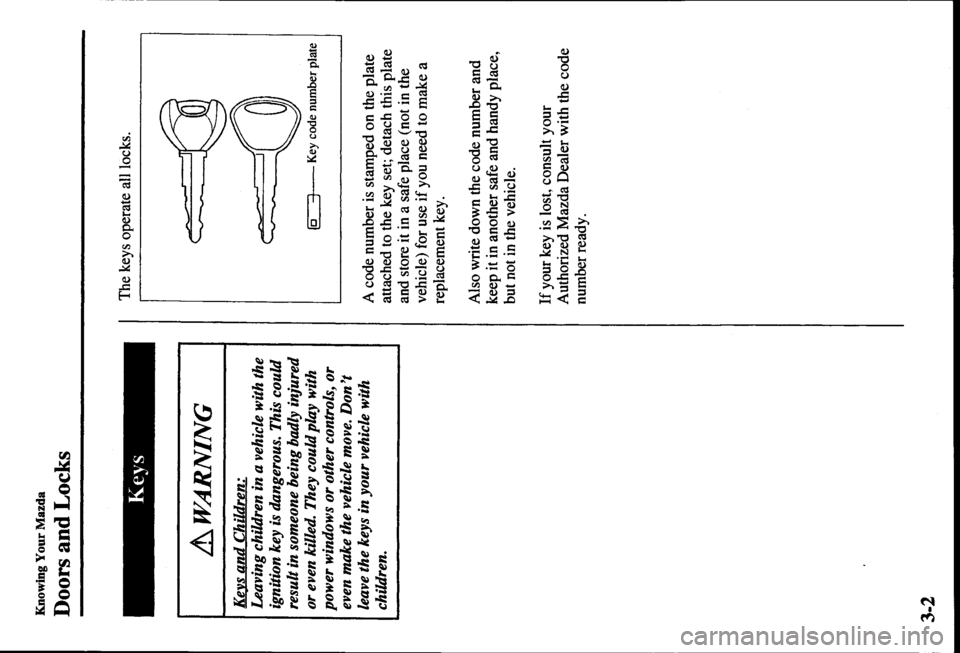 Knowing Your Mazda

Doors and Locks

Keys

WARNING

Keys and Children:
Leaving children in a vehicle with the ignition key is dangerous. This could result in someone being badly injured or even killed. They could play with power windows or other controls, or even make the vehicle move. Don't leave the keys in your vehicle with children.

The keys operate all locks.

Key code number plate

A code number is stamped on the plate attached to the key set; detach this plate and store it in a safe place (not in the vehicle) for use if you need to make a replacement key.

Also write down the code number and keep it in another safe and handy place, but not in the vehicle.

If your key is lost, consult your Authorized Mazda Dealer with the code number ready.

3-2

carmanualsonline.info